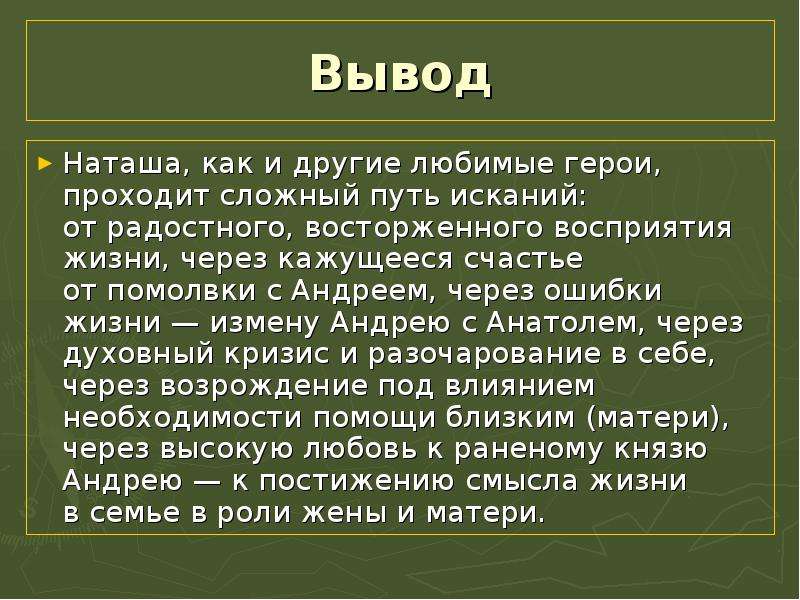 Вывод

Наташа, как и другие любимые герои, проходит сложный путь исканий: от радостного, восторженного восприятия жизни, через кажущееся счастье от помолвки с Андреем, через ошибки жизни — измену Андрею с Анатолем, через духовный кризис и разочарование в себе, через возрождение под влиянием необходимости помощи близким (матери), через высокую любовь к раненому князю Андрею — к постижению смысла жизни в семье в роли жены и матери.